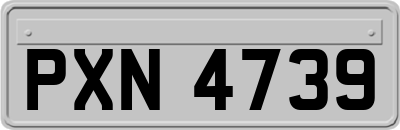 PXN 4739